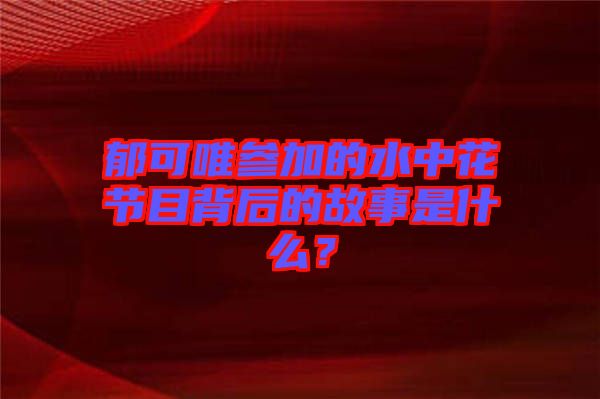 郁可唯参加的水中花节目背后的故事是什么？